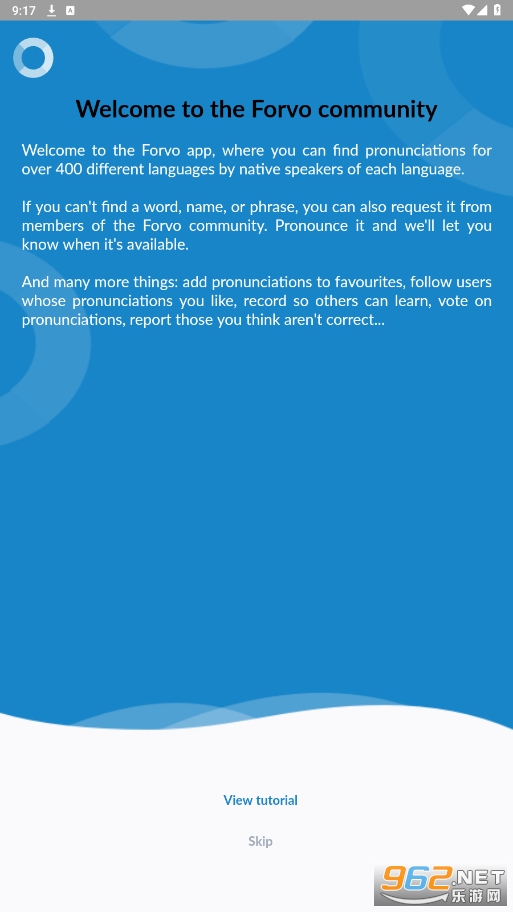 9:17

Welcome to the Forvo community

Welcome to the Forvo app, where you can find pronunciations for over 400 different languages by native speakers of each language.

If you can't find a word, name, or phrase, you can also request it from members of the Forvo community. Pronounce it and we'll let you know when it's available.

And many more things: add pronunciations to favourites, follow users whose pronunciations you like, record so others can learn, vote on pronunciations, report those you think aren't correct...

View tutorial

Skip

962.NET
乐游网